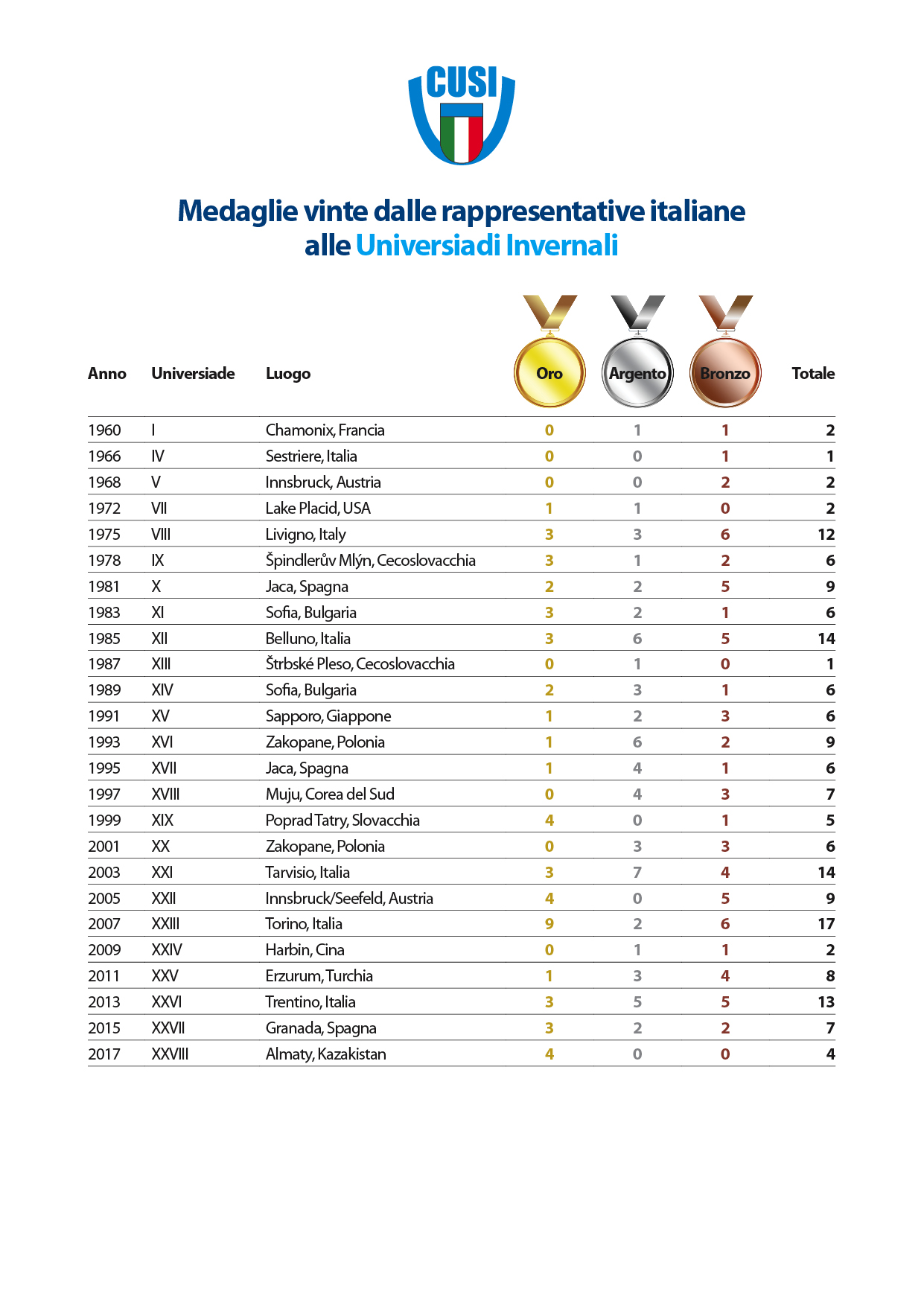 CUSI

Medaglie vinte dalle rappresentative italiane alle Universiadi Invernali

| Anno | Universiade | Luogo | Oro | Argento | Bronzo | Totale |
|---|---|---|---|---|---|---|
| 1960 | I | Chamonix, Francia | 0 | 1 | 1 | 2 |
| 1966 | IV | Sestriere, Italia | 0 | 0 | 1 | 1 |
| 1968 | V | Innsbruck, Austria | 0 | 0 | 2 | 2 |
| 1972 | VII | Lake Placid, USA | 1 | 1 | 0 | 2 |
| 1975 | VIII | Livigno, Italy | 3 | 3 | 6 | 12 |
| 1978 | IX | Špindlerův Mlýn, Cecoslovacchia | 3 | 1 | 2 | 6 |
| 1981 | X | Jaca, Spagna | 2 | 2 | 5 | 9 |
| 1983 | XI | Sofia, Bulgaria | 3 | 2 | 1 | 6 |
| 1985 | XII | Belluno, Italia | 3 | 6 | 5 | 14 |
| 1987 | XIII | Štrbské Pleso, Cecoslovacchia | 0 | 1 | 0 | 1 |
| 1989 | XIV | Sofia, Bulgaria | 2 | 3 | 1 | 6 |
| 1991 | XV | Sapporo, Giappone | 1 | 2 | 3 | 6 |
| 1993 | XVI | Zakopane, Polonia | 1 | 6 | 2 | 9 |
| 1995 | XVII | Jaca, Spagna | 1 | 4 | 1 | 6 |
| 1997 | XVIII | Muju, Corea del Sud | 0 | 4 | 3 | 7 |
| 1999 | XIX | Poprad Tatry, Slovacchia | 4 | 0 | 1 | 5 |
| 2001 | XX | Zakopane, Polonia | 0 | 3 | 3 | 6 |
| 2003 | XXI | Tarvisio, Italia | 3 | 7 | 4 | 14 |
| 2005 | XXII | Innsbruck/Seefeld, Austria | 4 | 0 | 5 | 9 |
| 2007 | XXIII | Torino, Italia | 9 | 2 | 6 | 17 |
| 2009 | XXIV | Harbin, Cina | 0 | 1 | 1 | 2 |
| 2011 | XXV | Erzurum, Turchia | 1 | 3 | 4 | 8 |
| 2013 | XXVI | Trentino, Italia | 3 | 5 | 5 | 13 |
| 2015 | XXVII | Granada, Spagna | 3 | 2 | 2 | 7 |
| 2017 | XXVIII | Almaty, Kazakistan | 4 | 0 | 0 | 4 |